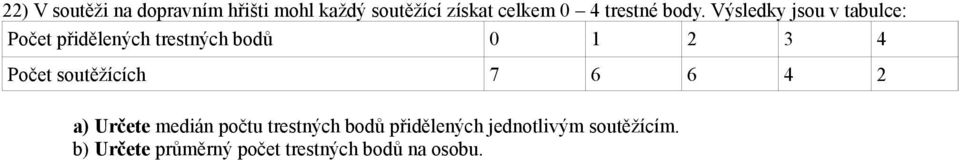 22) V soutěži na dopravním hřišti mohl každý soutěžící získat celkem 0 – 4 trestné body. Výsledky jsou v tabulce:

| Počet přidělených trestných bodů | 0 | 1 | 2 | 3 | 4 |
|---|---|---|---|---|---|
| Počet soutěžících | 7 | 6 | 6 | 4 | 2 |

a) Určete medián počtu trestných bodů přidělených jednotlivým soutěžícím.
b) Určete průměrný počet trestných bodů na osobu.